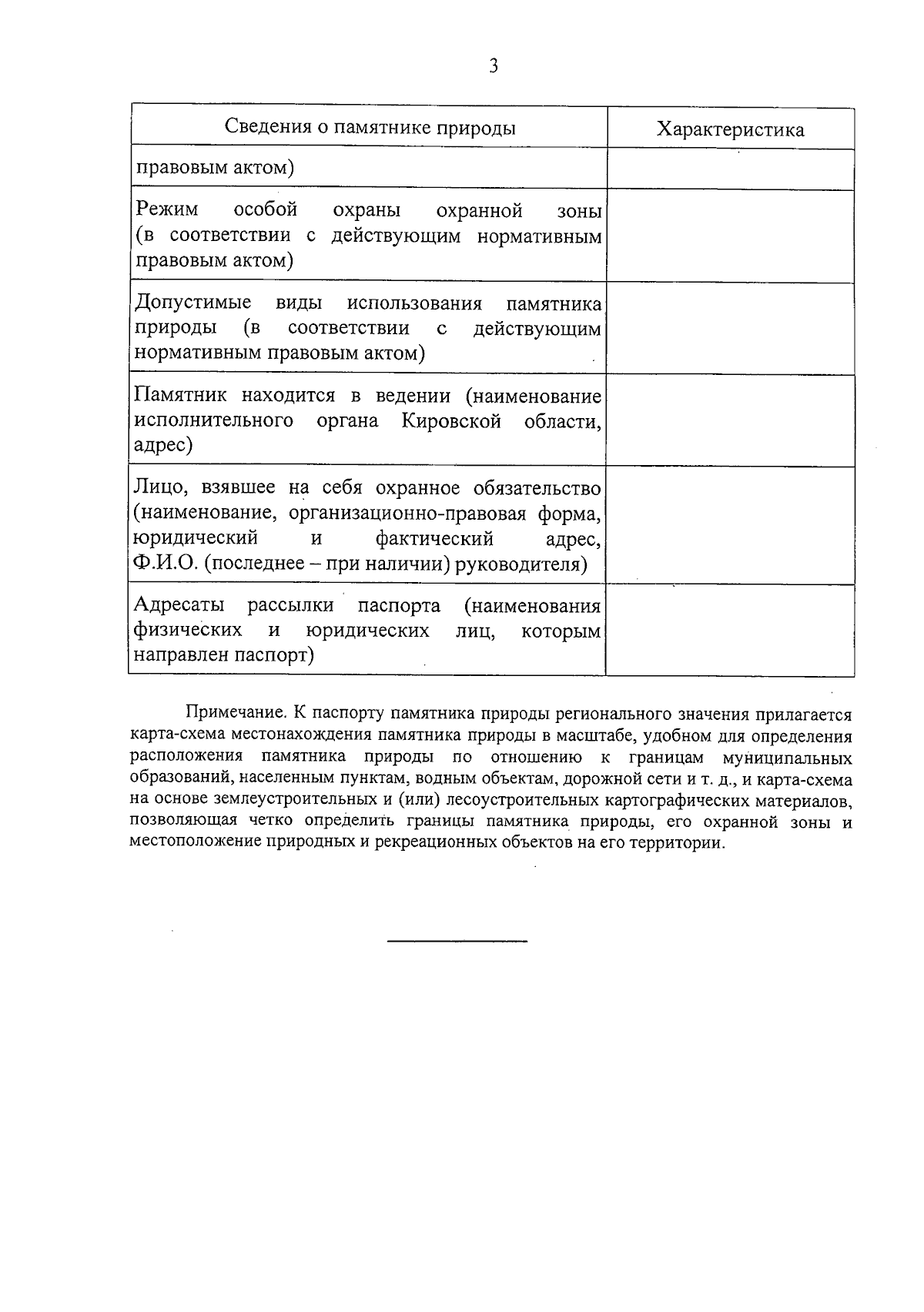 3

| Сведения о памятнике природы | Характеристика |
|---|---|
| правовым актом) | |
| Режим особой охраны охранной зоны (в соответствии с действующим нормативным правовым актом) | |
| Допустимые виды использования памятника природы (в соответствии с действующим нормативным правовым актом) | |
| Памятник находится в ведении (наименование исполнительного органа Кировской области, адрес) | |
| Лицо, взявшее на себя охранное обязательство (наименование, организационно-правовая форма, юридический и фактический адрес, Ф.И.О. (последнее – при наличии) руководителя) | |
| Адресаты рассылки паспорта (наименования физических и юридических лиц, которым направлен паспорт) | |

Примечание. К паспорту памятника природы регионального значения прилагается карта-схема местонахождения памятника природы в масштабе, удобном для определения расположения памятника природы по отношению к границам муниципальных образований, населенным пунктам, водным объектам, дорожной сети и т. д., и карта-схема на основе землеустроительных и (или) лесоустроительных картографических материалов, позволяющая четко определить границы памятника природы, его охранной зоны и местоположение природных и рекреационных объектов на его территории.